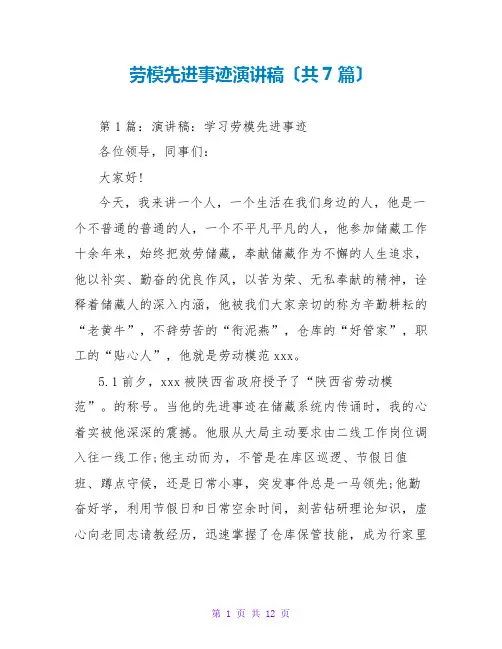 劳模先进事迹演讲稿〔共7篇〕

第1篇：演讲稿：学习劳模先进事迹

各位领导，同事们：

大家好！

今天，我来讲一个人，一个生活在我们身边的人，他是一个不普通的普通的人，一个不平凡平凡的人，他参加储藏工作十余年来，始终把效劳储藏，奉献储藏作为不懈的人生追求，他以补实、勤奋的优良作风，以苦为荣、无私奉献的精神，诠释着储藏人的深入内涵，他被我们大家亲切的称为辛勤耕耘的“老黄牛”，不辞劳苦的“衔泥燕”，仓库的“好管家”，职工的“贴心人”，他就是劳动模范xxx。

5.1前夕，xxx被陕西省政府授予了“陕西省劳动模范”。的称号。当他的先进事迹在储藏系统内传诵时，我的心着实被他深深的震撼。他服从大局主动要求由二线工作岗位调入往一线工作;他主动而为，不管是在库区巡逻、节假日值班、蹲点守候，还是日常小事，突发事件总是一马领先;他勤奋好学，利用节假日和日常空余时间，刻苦钻研理论知识，虚心向老同志请教经历，迅速掌握了仓库保管技能，成为行家里

第 1 页 共 12 页